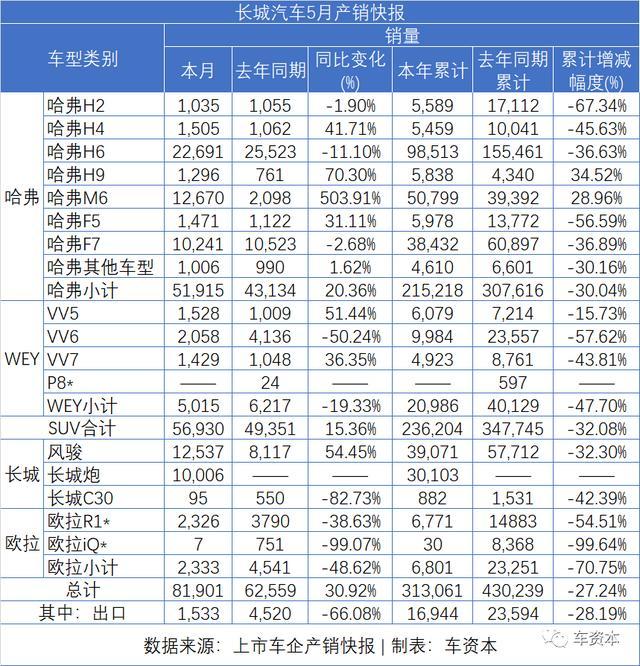 长城汽车5月产销快报

| 车型类别 | | 销量 | | | | | |
|---|---|---|---|---|---|---|---|
| | | 本月 | 去年同期 | 同比变化(%) | 本年累计 | 去年同期累计 | 累计增减幅度(%) |
| 哈弗 | 哈弗H2 | 1,035 | 1,055 | -1.90% | 5,589 | 17,112 | -67.34% |
| | 哈弗H4 | 1,505 | 1,062 | 41.71% | 5,459 | 10,041 | -45.63% |
| | 哈弗H6 | 22,691 | 25,523 | -11.10% | 98,513 | 155,461 | -36.63% |
| | 哈弗H9 | 1,296 | 761 | 70.30% | 5,838 | 4,340 | 34.52% |
| | 哈弗M6 | 12,670 | 2,098 | 503.91% | 50,799 | 39,392 | 28.96% |
| | 哈弗F5 | 1,471 | 1,122 | 31.11% | 5,978 | 13,772 | -56.59% |
| | 哈弗F7 | 10,241 | 10,523 | -2.68% | 38,432 | 60,897 | -36.89% |
| | 哈弗其他车型 | 1,006 | 990 | 1.62% | 4,610 | 6,601 | -30.16% |
| | 哈弗小计 | 51,915 | 43,134 | 20.36% | 215,218 | 307,616 | -30.04% |
| WEY | VV5 | 1,528 | 1,009 | 51.44% | 6,079 | 7,214 | -15.73% |
| | VV6 | 2,058 | 4,136 | -50.24% | 9,984 | 23,557 | -57.62% |
| | VV7 | 1,429 | 1,048 | 36.35% | 4,923 | 8,761 | -43.81% |
| | P8* | —— | 24 | —— | —— | 597 | —— |
| | WEY小计 | 5,015 | 6,217 | -19.33% | 20,986 | 40,129 | -47.70% |
| SUV合计 | | 56,930 | 49,351 | 15.36% | 236,204 | 347,745 | -32.08% |
| 长城 | 风骏 | 12,537 | 8,117 | 54.45% | 39,071 | 57,712 | -32.30% |
| | 长城炮 | 10,006 | —— | —— | 30,103 | —— | —— |
| | 长城C30 | 95 | 550 | -82.73% | 882 | 1,531 | -42.39% |
| 欧拉 | 欧拉R1* | 2,326 | 3790 | -38.63% | 6,771 | 14883 | -54.51% |
| | 欧拉iQ* | 7 | 751 | -99.07% | 30 | 8,368 | -99.64% |
| | 欧拉小计 | 2,333 | 4,541 | -48.62% | 6,801 | 23,251 | -70.75% |
| 总计 | | 81,901 | 62,559 | 30.92% | 313,061 | 430,239 | -27.24% |
| 其中：出口 | | 1,533 | 4,520 | -66.08% | 16,944 | 23,594 | -28.19% |

数据来源：上市车企产销快报 | 制表：车资本

车资本